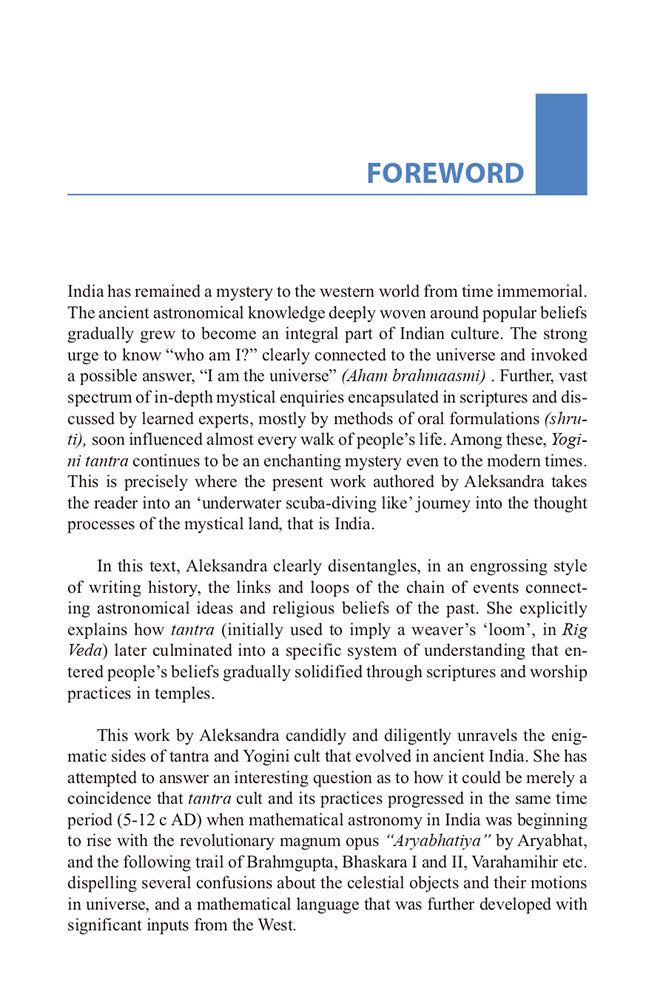 FOREWORD

India has remained a mystery to the western world from time immemorial. The ancient astronomical knowledge deeply woven around popular beliefs gradually grew to become an integral part of Indian culture. The strong urge to know “who am I?” clearly connected to the universe and invoked a possible answer, “I am the universe” (Aham brahmaasmi) . Further, vast spectrum of in-depth mystical enquiries encapsulated in scriptures and discussed by learned experts, mostly by methods of oral formulations (shruti), soon influenced almost every walk of people’s life. Among these, Yogini tantra continues to be an enchanting mystery even to the modern times. This is precisely where the present work authored by Aleksandra takes the reader into an ‘underwater scuba-diving like’ journey into the thought processes of the mystical land, that is India.

In this text, Aleksandra clearly disentangles, in an engrossing style of writing history, the links and loops of the chain of events connecting astronomical ideas and religious beliefs of the past. She explicitly explains how tantra (initially used to imply a weaver’s ‘loom’, in Rig Veda) later culminated into a specific system of understanding that entered people’s beliefs gradually solidified through scriptures and worship practices in temples.

This work by Aleksandra candidly and diligently unravels the enigmatic sides of tantra and Yogini cult that evolved in ancient India. She has attempted to answer an interesting question as to how it could be merely a coincidence that tantra cult and its practices progressed in the same time period (5-12 c AD) when mathematical astronomy in India was beginning to rise with the revolutionary magnum opus “Aryabhatiya” by Aryabhat, and the following trail of Brahmgupta, Bhaskara I and II, Varahamihir etc. dispelling several confusions about the celestial objects and their motions in universe, and a mathematical language that was further developed with significant inputs from the West.